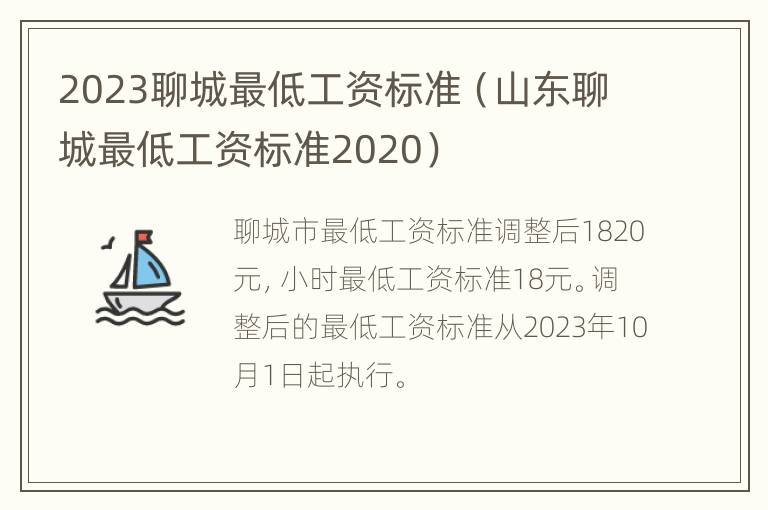 2023聊城最低工资标准（山东聊城最低工资标准2020）

聊城市最低工资标准调整后1820元, 小时最低工资标准18元。调整后的最低工资标准从2023年10月1日起执行。